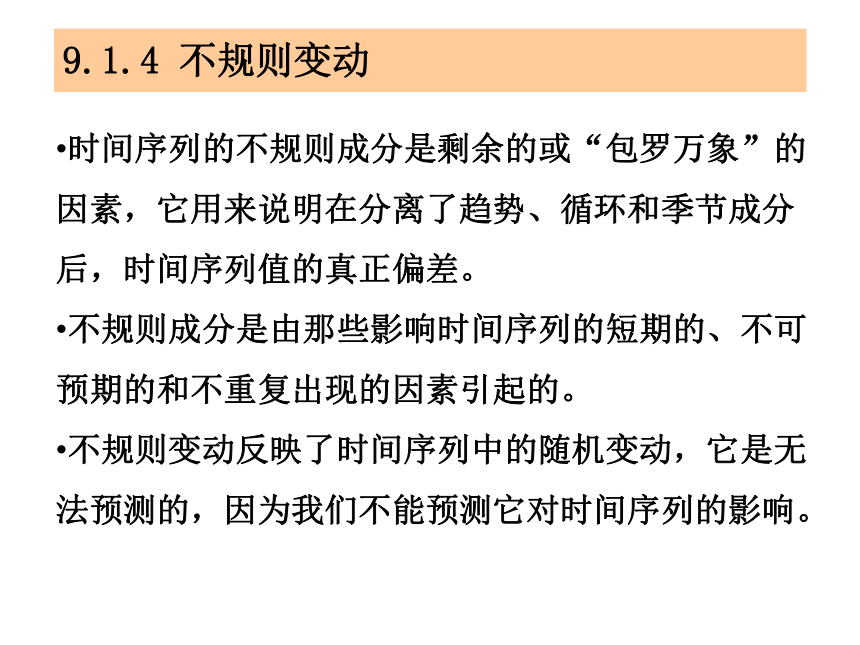 9.1.4 不规则变动

•时间序列的不规则成分是剩余的或“包罗万象”的因素，它用来说明在分离了趋势、循环和季节成分后，时间序列值的真正偏差。

•不规则成分是由那些影响时间序列的短期的、不可预期的和不重复出现的因素引起的。

•不规则变动反映了时间序列中的随机变动，它是无法预测的，因为我们不能预测它对时间序列的影响。